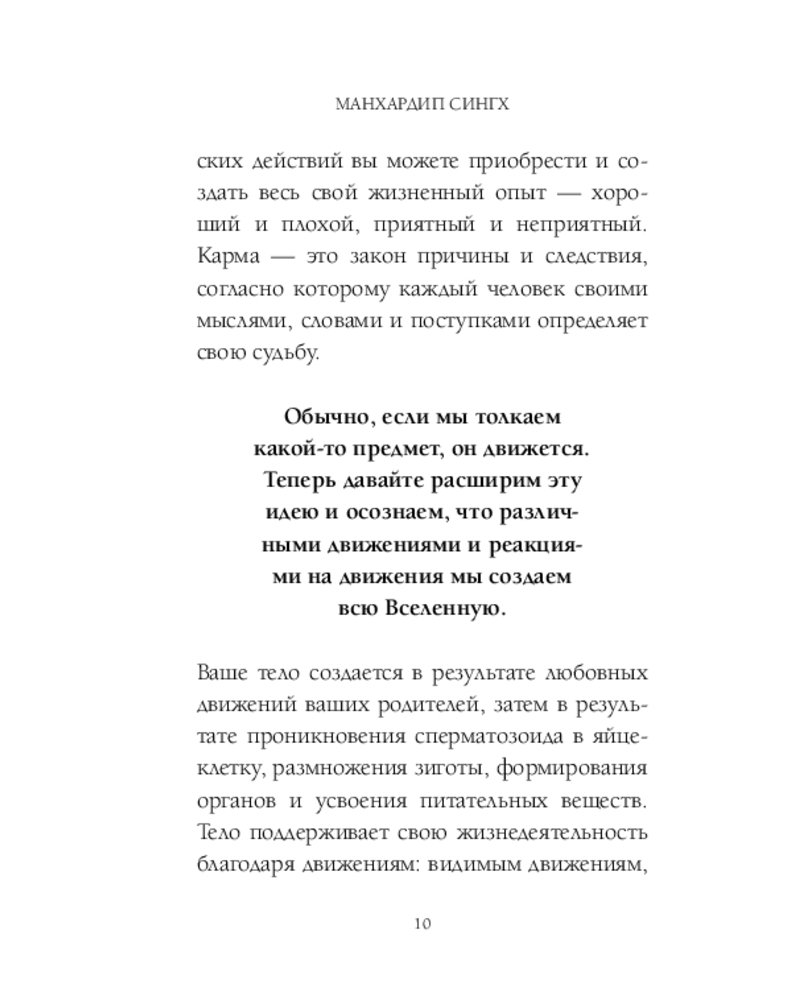 МАНХАРДИП СИНГХ

ских действий вы можете приобрести и создать весь свой жизненный опыт — хороший и плохой, приятный и неприятный. Карма — это закон причины и следствия, согласно которому каждый человек своими мыслями, словами и поступками определяет свою судьбу.

Обычно, если мы толкаем какой-то предмет, он движется. Теперь давайте расширим эту идею и осознаем, что различными движениями и реакциями на движения мы создаем всю Вселенную.

Ваше тело создается в результате любовных движений ваших родителей, затем в результате проникновения сперматозоида в яйцеклетку, размножения зиготы, формирования органов и усвоения питательных веществ. Тело поддерживает свою жизнедеятельность благодаря движениям: видимым движениям,

10